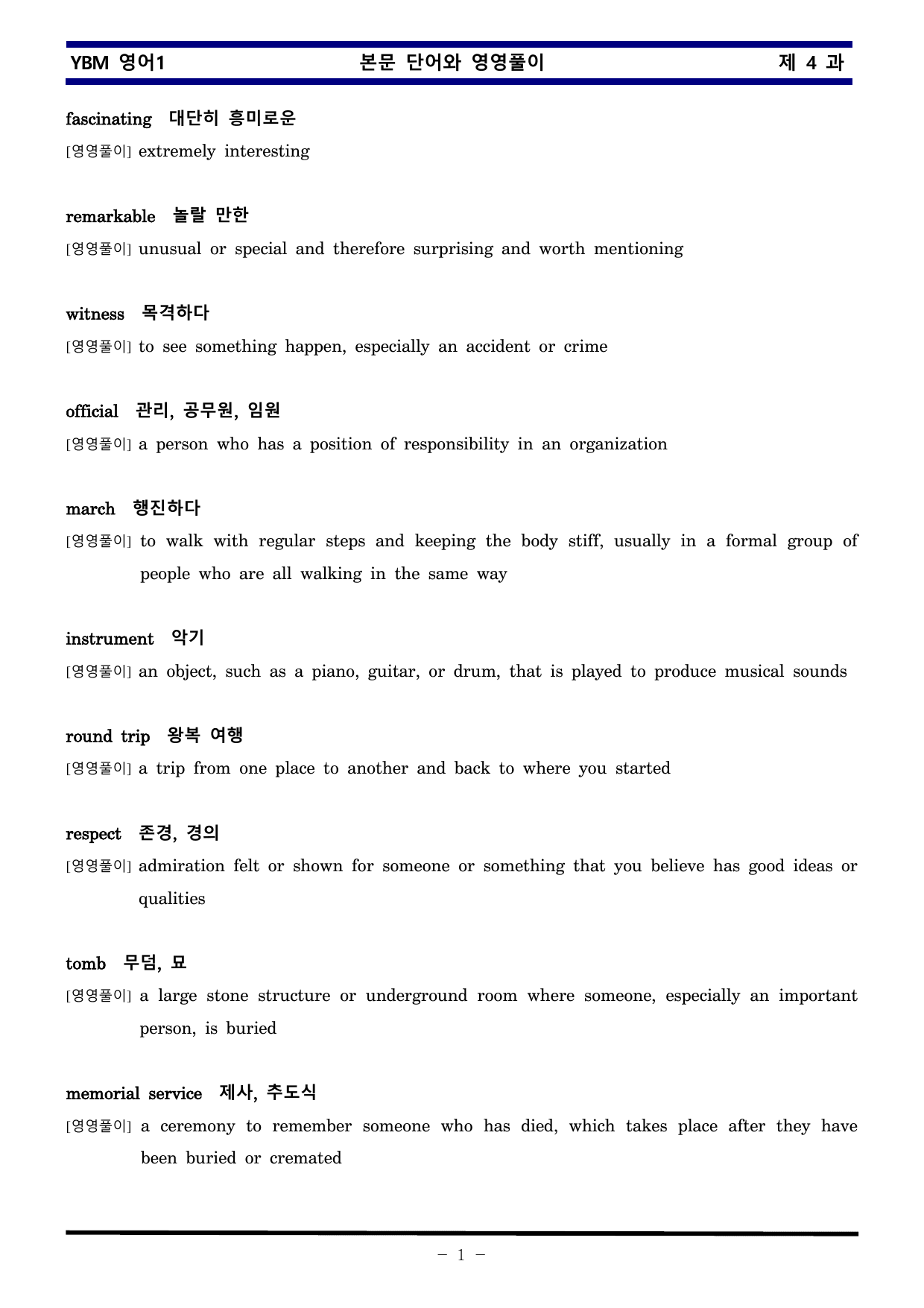 YBM 영어1 본문 단어와 영영풀이 제 4 과

fascinating 대단히 흥미로운

[영영풀이] extremely interesting

remarkable 놀랄 만한

[영영풀이] unusual or special and therefore surprising and worth mentioning

witness 목격하다

[영영풀이] to see something happen, especially an accident or crime

official 관리, 공무원, 임원

[영영풀이] a person who has a position of responsibility in an organization

march 행진하다

[영영풀이] to walk with regular steps and keeping the body stiff, usually in a formal group of people who are all walking in the same way

instrument 악기

[영영풀이] an object, such as a piano, guitar, or drum, that is played to produce musical sounds

round trip 왕복 여행

[영영풀이] a trip from one place to another and back to where you started

respect 존경, 경의

[영영풀이] admiration felt or shown for someone or something that you believe has good ideas or qualities

tomb 무덤, 묘

[영영풀이] a large stone structure or underground room where someone, especially an important person, is buried

memorial service 제사, 추도식

[영영풀이] a ceremony to remember someone who has died, which takes place after they have been buried or cremated

- 1 -